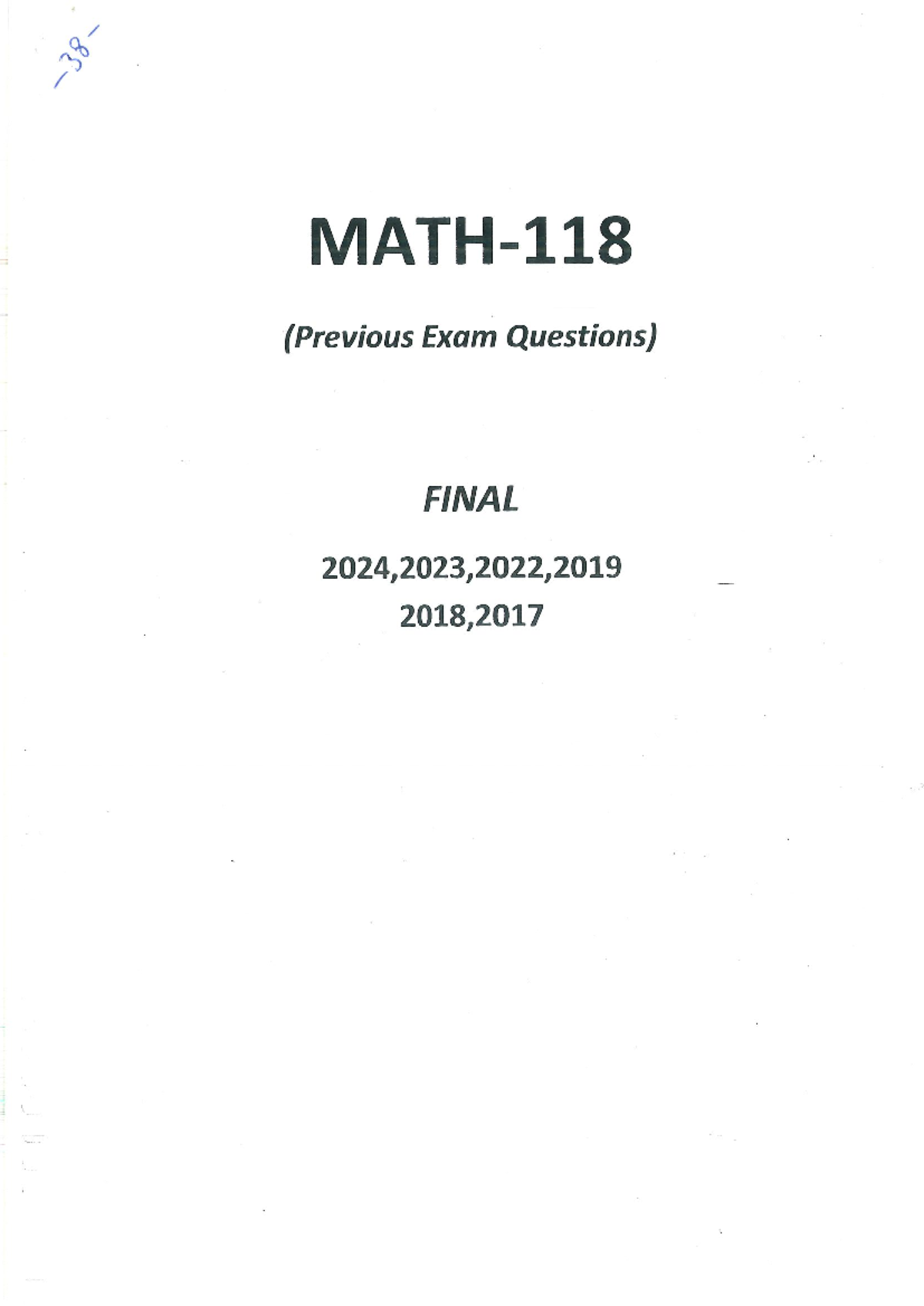 -38-

MATH-118

(Previous Exam Questions)

FINAL

2024,2023,2022,2019
2018,2017